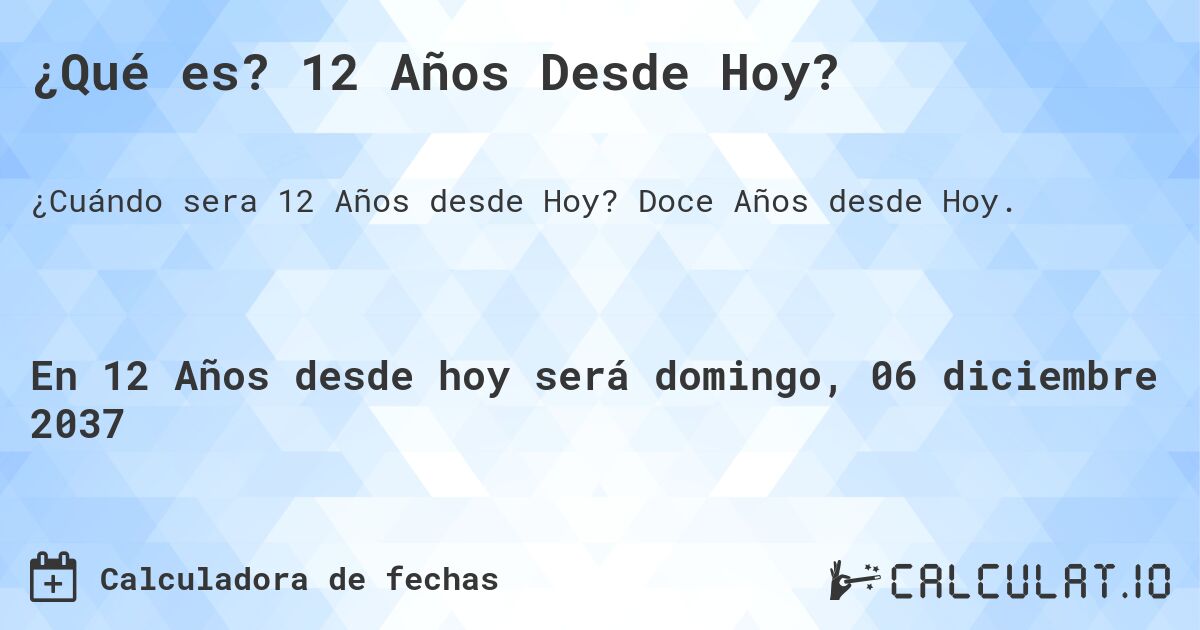 ¿Qué es? 12 Años Desde Hoy?

¿Cuándo sera 12 Años desde Hoy? Doce Años desde Hoy.

En 12 Años desde hoy será domingo, 06 diciembre 2037

Calculadora de fechas

CALCULAT.IO